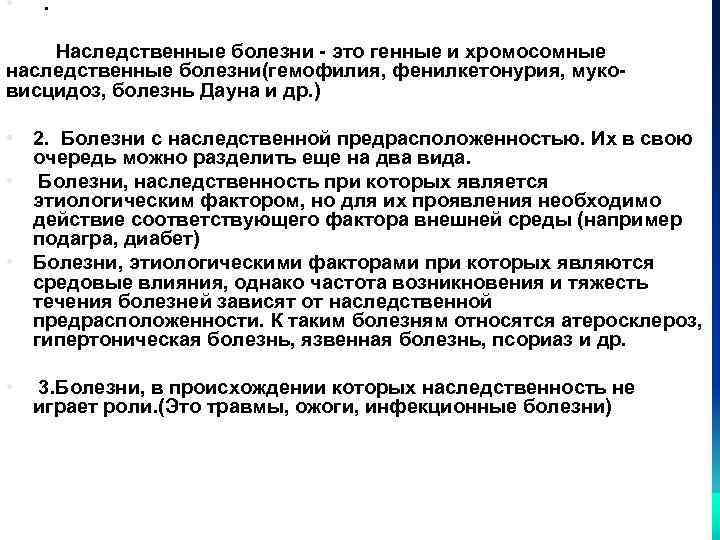 .

Наследственные болезни - это генные и хромосомные наследственные болезни(гемофилия, фенилкетонурия, муковисцидоз, болезнь Дауна и др.)

2. Болезни с наследственной предрасположенностью. Их в свою очередь можно разделить еще на два вида.

Болезни, наследственность при которых является этиологическим фактором, но для их проявления необходимо действие соответствующего фактора внешней среды (например подагра, диабет)

Болезни, этиологическими факторами при которых являются средовые влияния, однако частота возникновения и тяжесть течения болезней зависят от наследственной предрасположенности. К таким болезням относятся атеросклероз, гипертоническая болезнь, язвенная болезнь, псориаз и др.

3.Болезни, в происхождении которых наследственность не играет роли.(Это травмы, ожоги, инфекционные болезни)